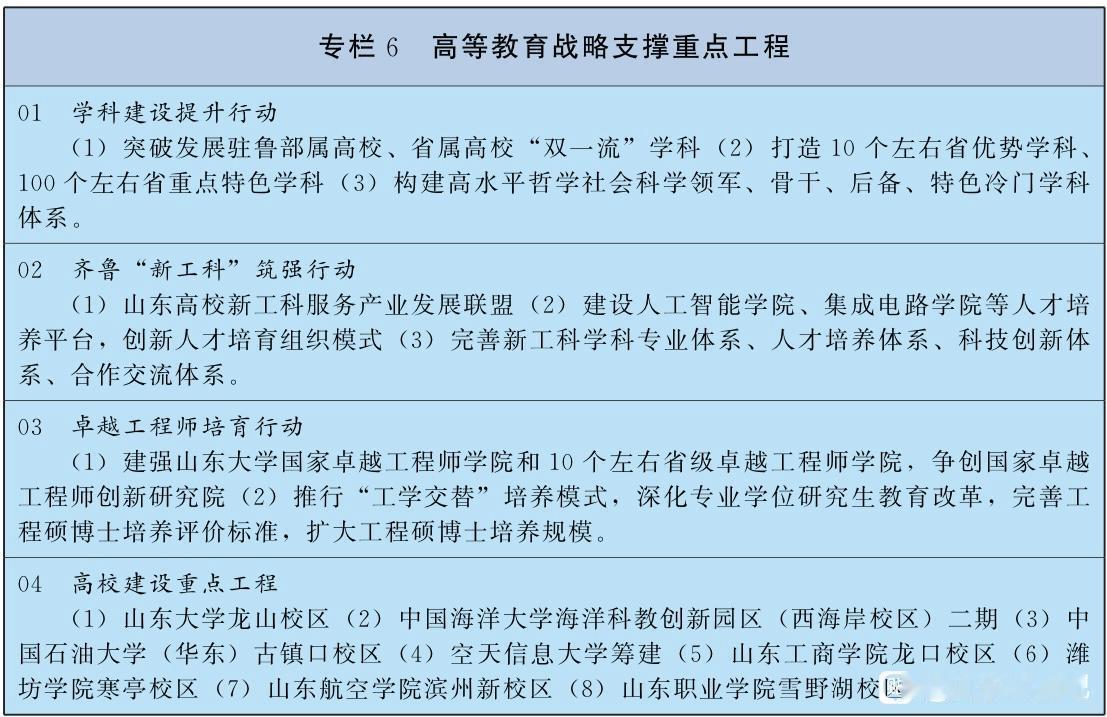 专栏 6　高等教育战略支撑重点工程

01　学科建设提升行动

（1）突破发展驻鲁部属高校、省属高校“双一流”学科（2）打造 10 个左右省优势学科、100 个左右省重点特色学科（3）构建高水平哲学社会科学领军、骨干、后备、特色冷门学科体系。

02　齐鲁“新工科”筑强行动

（1）山东高校新工科服务产业发展联盟（2）建设人工智能学院、集成电路学院等人才培养平台，创新人才培育组织模式（3）完善新工科学科专业体系、人才培养体系、科技创新体系、合作交流体系。

03　卓越工程师培育行动

（1）建强山东大学国家卓越工程师学院和 10 个左右省级卓越工程师学院，争创国家卓越工程师创新研究院（2）推行“工学交替”培养模式，深化专业学位研究生教育改革，完善工程硕博士培养评价标准，扩大工程硕博士培养规模。

04　高校建设重点工程

（1）山东大学龙山校区（2）中国海洋大学海洋科教创新园区（西海岸校区）二期（3）中国石油大学（华东）古镇口校区（4）空天信息大学筹建（5）山东工商学院龙口校区（6）潍坊学院寒亭校区（7）山东航空学院滨州新校区（8）山东职业学院雪野湖校区